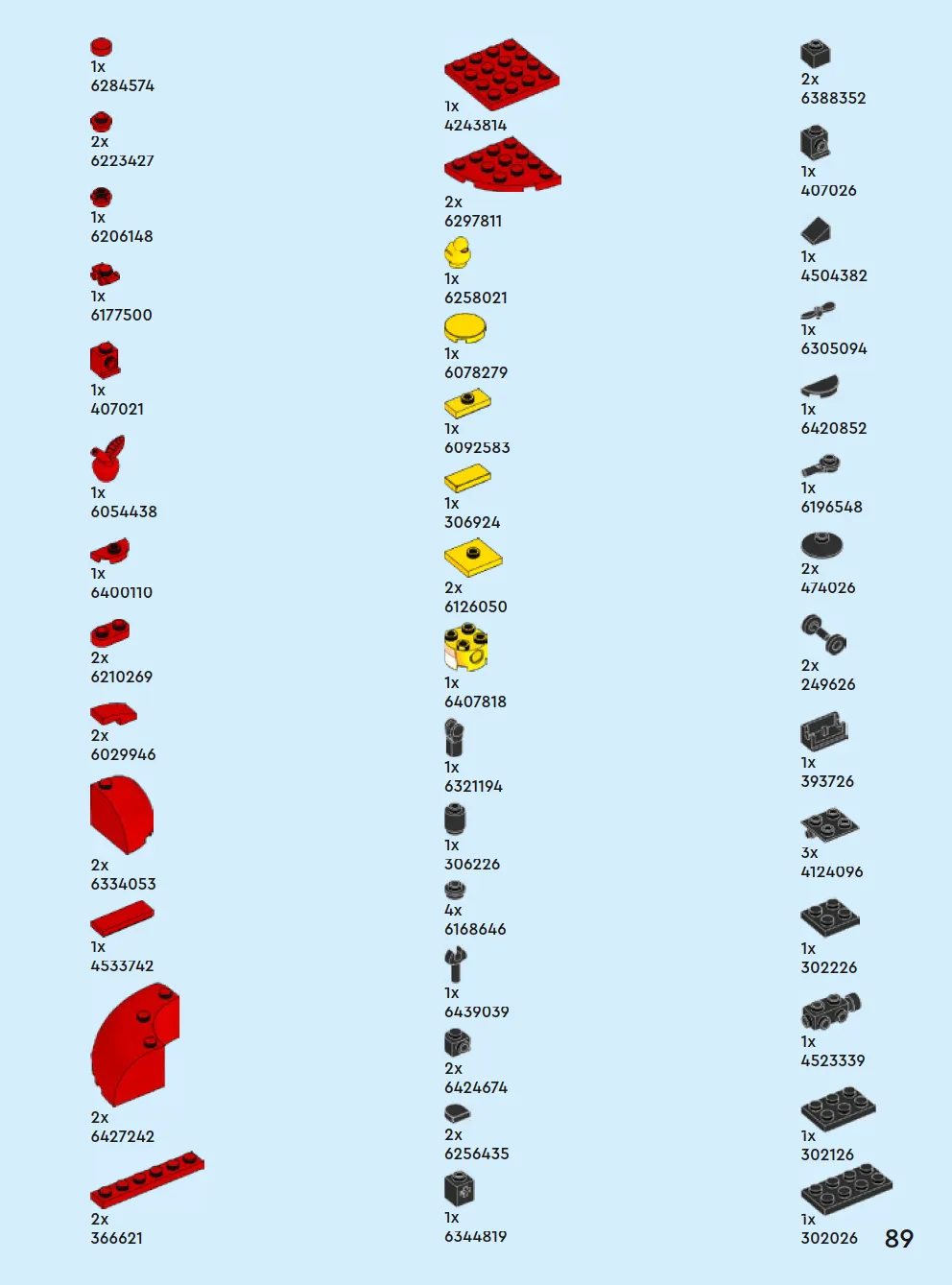 1x
6284574

2x
6223427

1x
6206148

1x
6177500

1x
407021

1x
6054438

1x
6400110

2x
6210269

2x
6029946

2x
6334053

1x
4533742

2x
6427242

2x
366621

1x
4243814

2x
6297811

1x
6258021

1x
6078279

1x
6092583

1x
306924

2x
6126050

1x
6407818

1x
6321194

1x
306226

4x
6168646

1x
6439039

2x
6424674

2x
6256435

1x
6344819

2x
6388352

1x
407026

1x
4504382

1x
6305094

1x
6420852

1x
6196548

2x
474026

2x
249626

1x
393726

3x
4124096

1x
302226

1x
4523339

1x
302126

1x
302026

89